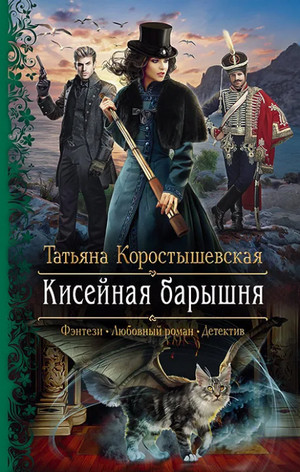 Татьяна Коростышевская

Кисейная барышня

Фэнтези • Любовный роман • Детектив